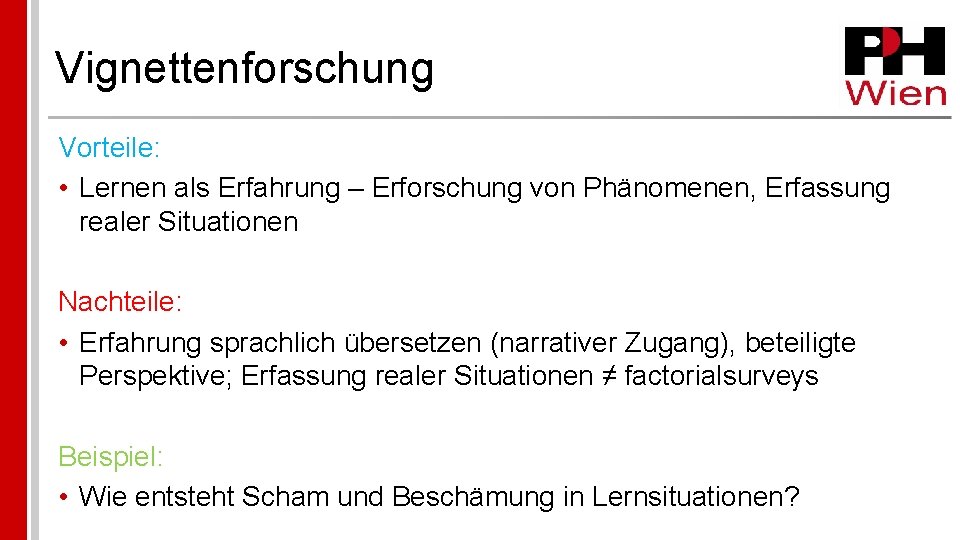 Vignettenforschung

PH Wien

Vorteile:

• Lernen als Erfahrung – Erforschung von Phänomenen, Erfassung realer Situationen

Nachteile:

• Erfahrung sprachlich übersetzen (narrativer Zugang), beteiligte Perspektive; Erfassung realer Situationen ≠ factorialsurveys

Beispiel:

• Wie entsteht Scham und Beschämung in Lernsituationen?